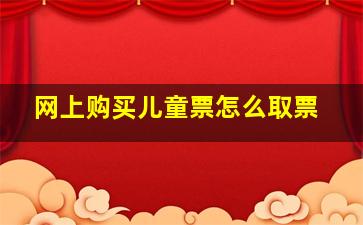 网上购买儿童票怎么取票